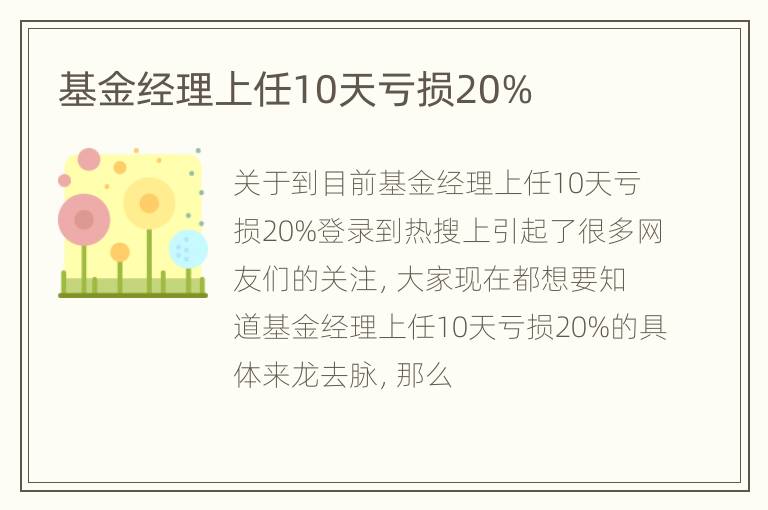 基金经理上任10天亏损20%

关于到目前基金经理上任10天亏损20%登录到热搜上引起了很多网友们的关注, 大家现在都想要知道基金经理上任10天亏损20%的具体来龙去脉, 那么